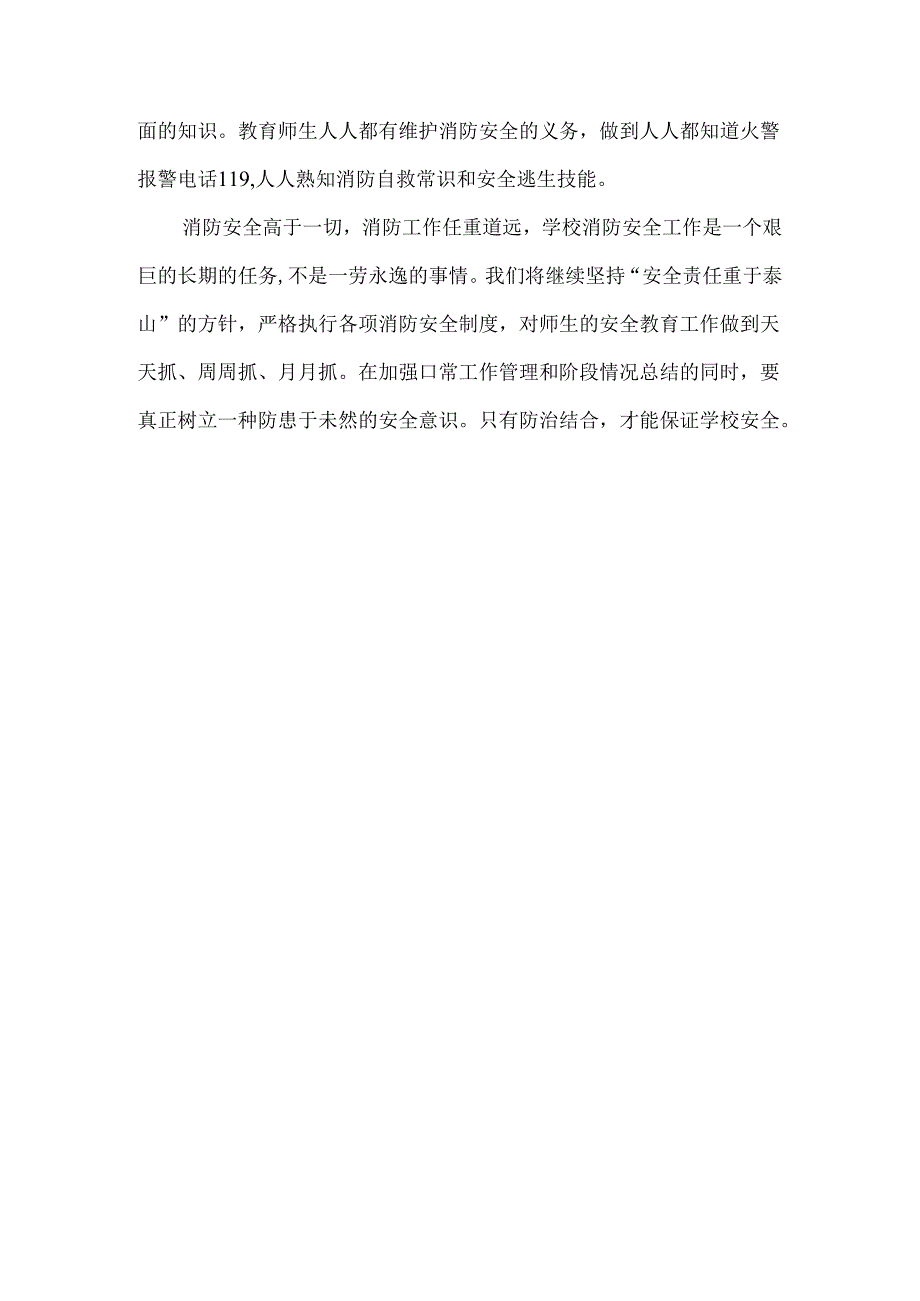 面的知识。教育师生人人都有维护消防安全的义务，做到人人都知道火警报警电话119,人人熟知消防自救常识和安全逃生技能。

消防安全高于一切，消防工作任重道远，学校消防安全工作是一个艰巨的长期的任务,不是一劳永逸的事情。我们将继续坚持“安全责任重于泰山”的方针，严格执行各项消防安全制度，对师生的安全教育工作做到天天抓、周周抓、月月抓。在加强口常工作管理和阶段情况总结的同时，要真正树立一种防患于未然的安全意识。只有防治结合，才能保证学校安全。